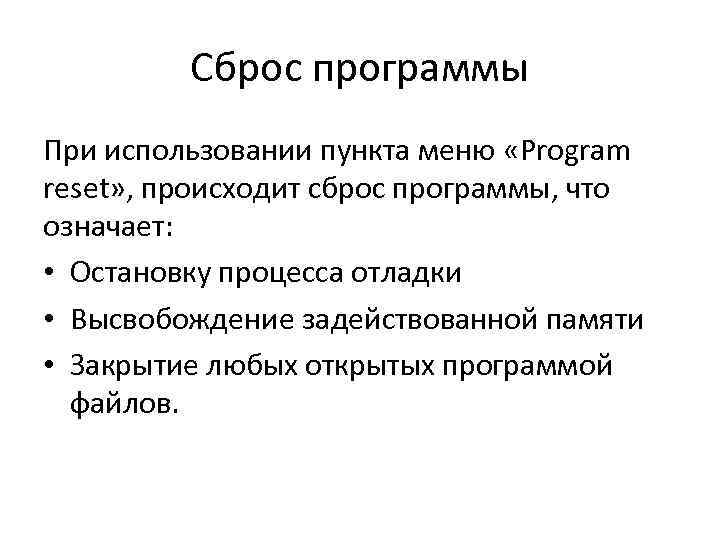 Сброс программы

При использовании пункта меню «Program reset», происходит сброс программы, что означает:

• Остановку процесса отладки
• Высвобождение задействованной памяти
• Закрытие любых открытых программой файлов.